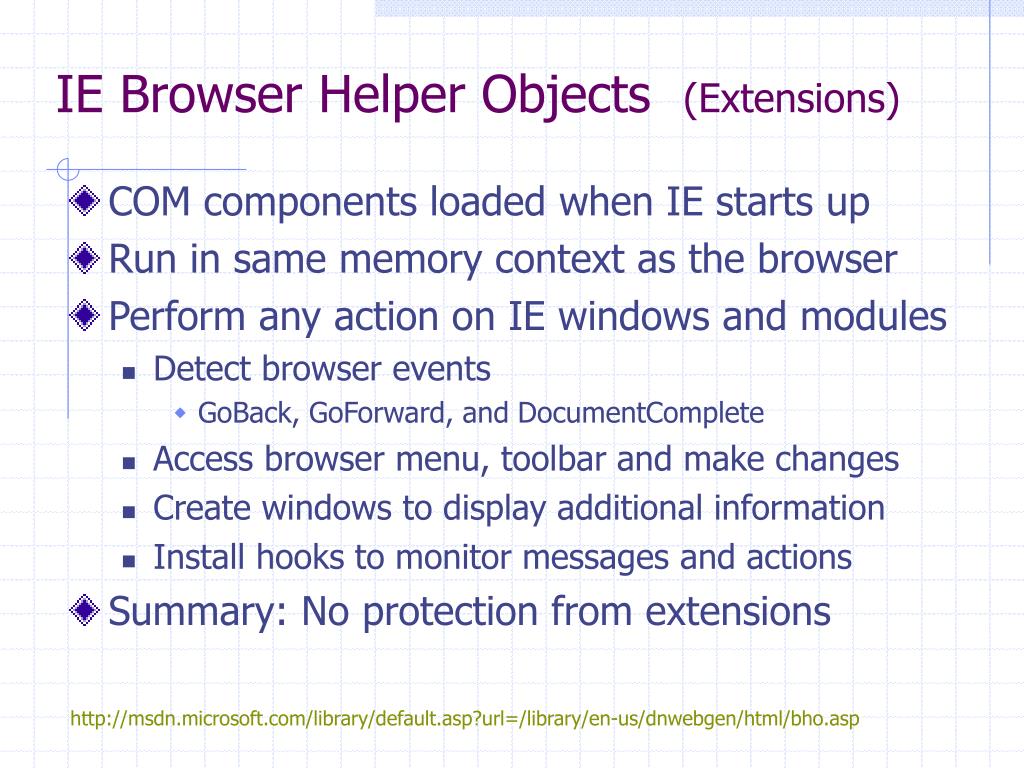 IE Browser Helper Objects (Extensions)

COM components loaded when IE starts up
Run in same memory context as the browser
Perform any action on IE windows and modules
Detect browser events
GoBack, GoForward, and DocumentComplete
Access browser menu, toolbar and make changes
Create windows to display additional information
Install hooks to monitor messages and actions
Summary: No protection from extensions

http://msdn.microsoft.com/library/default.asp?url=/library/en-us/dnwebgen/html/bho.asp